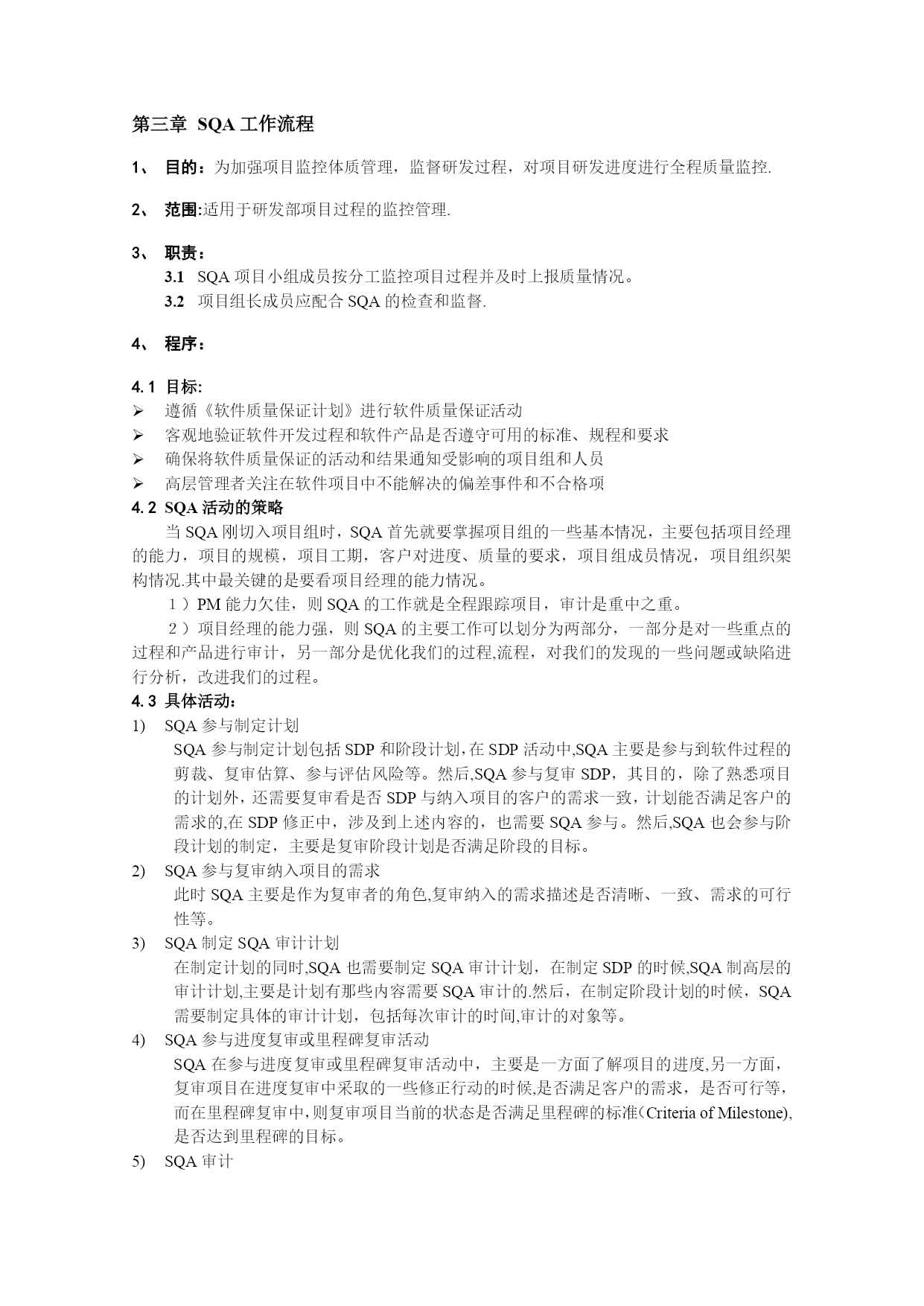 第三章 SQA 工作流程

1、 目的：为加强项目监控体质管理，监督研发过程，对项目研发进度进行全程质量监控.

2、 范围:适用于研发部项目过程的监控管理.

3、 职责：

3.1 SQA 项目小组成员按分工监控项目过程并及时上报质量情况。

3.2 项目组长成员应配合 SQA 的检查和监督.

4、 程序：

4.1 目标:

➢ 遵循《软件质量保证计划》进行软件质量保证活动

➢ 客观地验证软件开发过程和软件产品是否遵守可用的标准、规程和要求

➢ 确保将软件质量保证的活动和结果通知受影响的项目组和人员

➢ 高层管理者关注在软件项目中不能解决的偏差事件和不合格项

4.2 SQA 活动的策略

当 SQA 刚切入项目组时，SQA 首先就要掌握项目组的一些基本情况，主要包括项目经理的能力，项目的规模，项目工期，客户对进度、质量的要求，项目组成员情况，项目组织架构情况.其中最关键的是要看项目经理的能力情况。

1）PM 能力欠佳，则 SQA 的工作就是全程跟踪项目，审计是重中之重。

2）项目经理的能力强，则 SQA 的主要工作可以划分为两部分，一部分是对一些重点的过程和产品进行审计，另一部分是优化我们的过程,流程，对我们的发现的一些问题或缺陷进行分析，改进我们的过程。

4.3 具体活动：

1) SQA 参与制定计划

SQA 参与制定计划包括 SDP 和阶段计划,在 SDP 活动中,SQA 主要是参与到软件过程的剪裁、复审估算、参与评估风险等。然后,SQA 参与复审 SDP，其目的，除了熟悉项目的计划外，还需要复审看是否 SDP 与纳入项目的客户的需求一致，计划能否满足客户的需求的,在 SDP 修正中，涉及到上述内容的，也需要 SQA 参与。然后,SQA 也会参与阶段计划的制定，主要是复审阶段计划是否满足阶段的目标。

2) SQA 参与复审纳入项目的需求

此时 SQA 主要是作为复审者的角色,复审纳入的需求描述是否清晰、一致、需求的可行性等。

3) SQA 制定 SQA 审计计划

在制定计划的同时,SQA 也需要制定 SQA 审计计划，在制定 SDP 的时候,SQA 制高层的审计计划,主要是计划有那些内容需要 SQA 审计的.然后，在制定阶段计划的时候，SQA 需要制定具体的审计计划，包括每次审计的时间,审计的对象等。

4) SQA 参与进度复审或里程碑复审活动

SQA 在参与进度复审或里程碑复审活动中，主要是一方面了解项目的进度,另一方面，复审项目在进度复审中采取的一些修正行动的时候,是否满足客户的需求，是否可行等，而在里程碑复审中,则复审项目当前的状态是否满足里程碑的标准(Criteria of Milestone),是否达到里程碑的目标。

5) SQA 审计